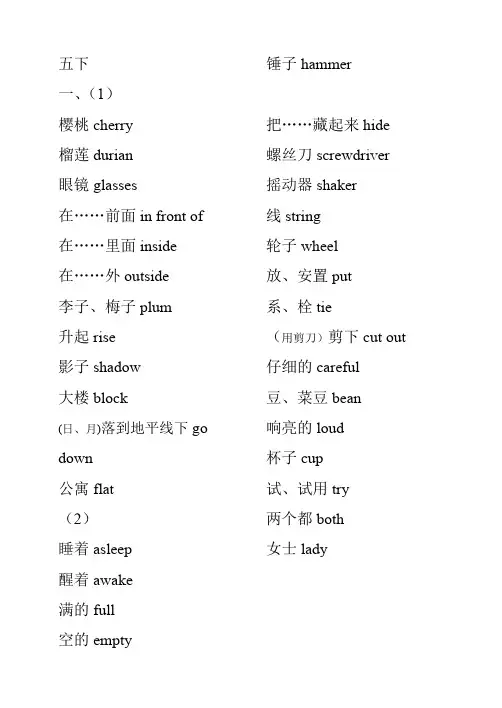 五下

一、（1）

樱桃 cherry

榴莲 durian

眼镜 glasses

在……前面 in front of

在……里面 inside

在……外 outside

李子、梅子 plum

升起 rise

影子 shadow

大楼 block

(日、月)落到地平线下 go down

公寓 flat

（2）

睡着 asleep

醒着 awake

满的 full

空的 empty

锤子 hammer

把……藏起来 hide

螺丝刀 screwdriver

摇动器 shaker

线 string

轮子 wheel

放、安置 put

系、栓 tie

（用剪刀）剪下 cut out

仔细的 careful

豆、菜豆 bean

响亮的 loud

杯子 cup

试、试用 try

两个都 both

女士 lady